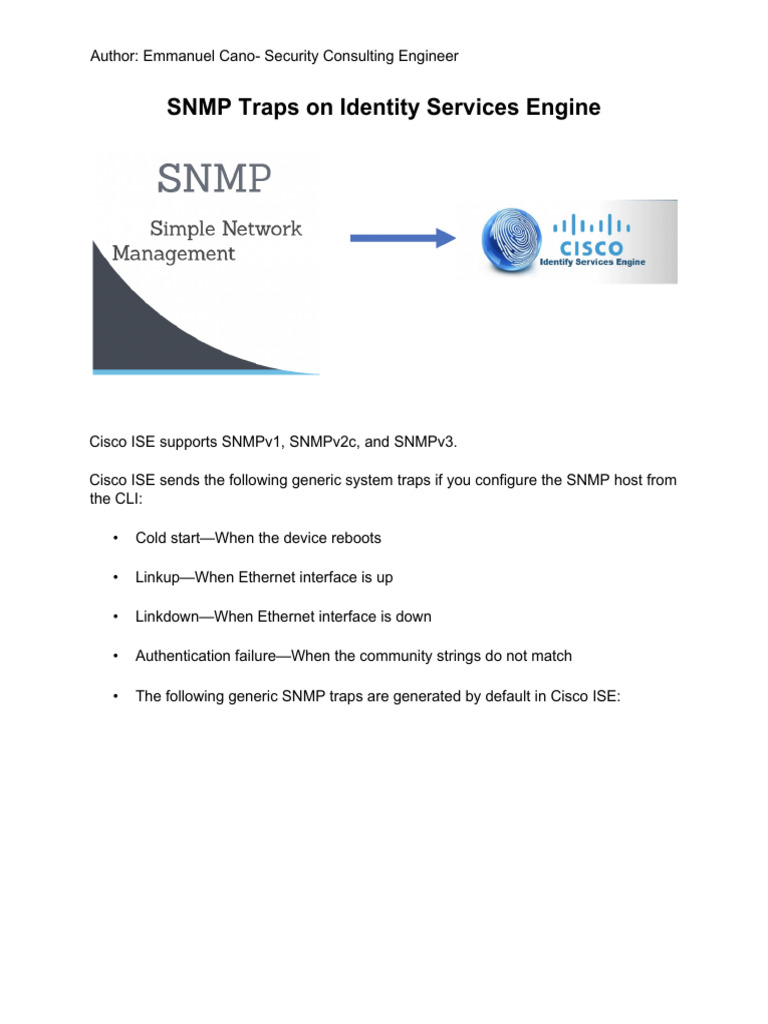 Author: Emmanuel Cano- Security Consulting Engineer

SNMP Traps on Identity Services Engine

SNMP

Simple Network Management

CISCO
Identify Services Engine

Cisco ISE supports SNMPv1, SNMPv2c, and SNMPv3.

Cisco ISE sends the following generic system traps if you configure the SNMP host from the CLI:

• Cold start—When the device reboots

• Linkup—When Ethernet interface is up

• Linkdown—When Ethernet interface is down

• Authentication failure—When the community strings do not match

• The following generic SNMP traps are generated by default in Cisco ISE: